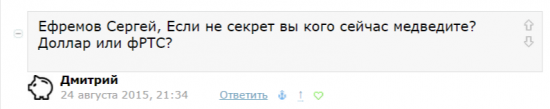 Ефремов Сергей, Если не секрет вы кого сейчас медведите? Доллар или фРТС?

Дмитрий
24 августа 2015, 21:34 Ответить !